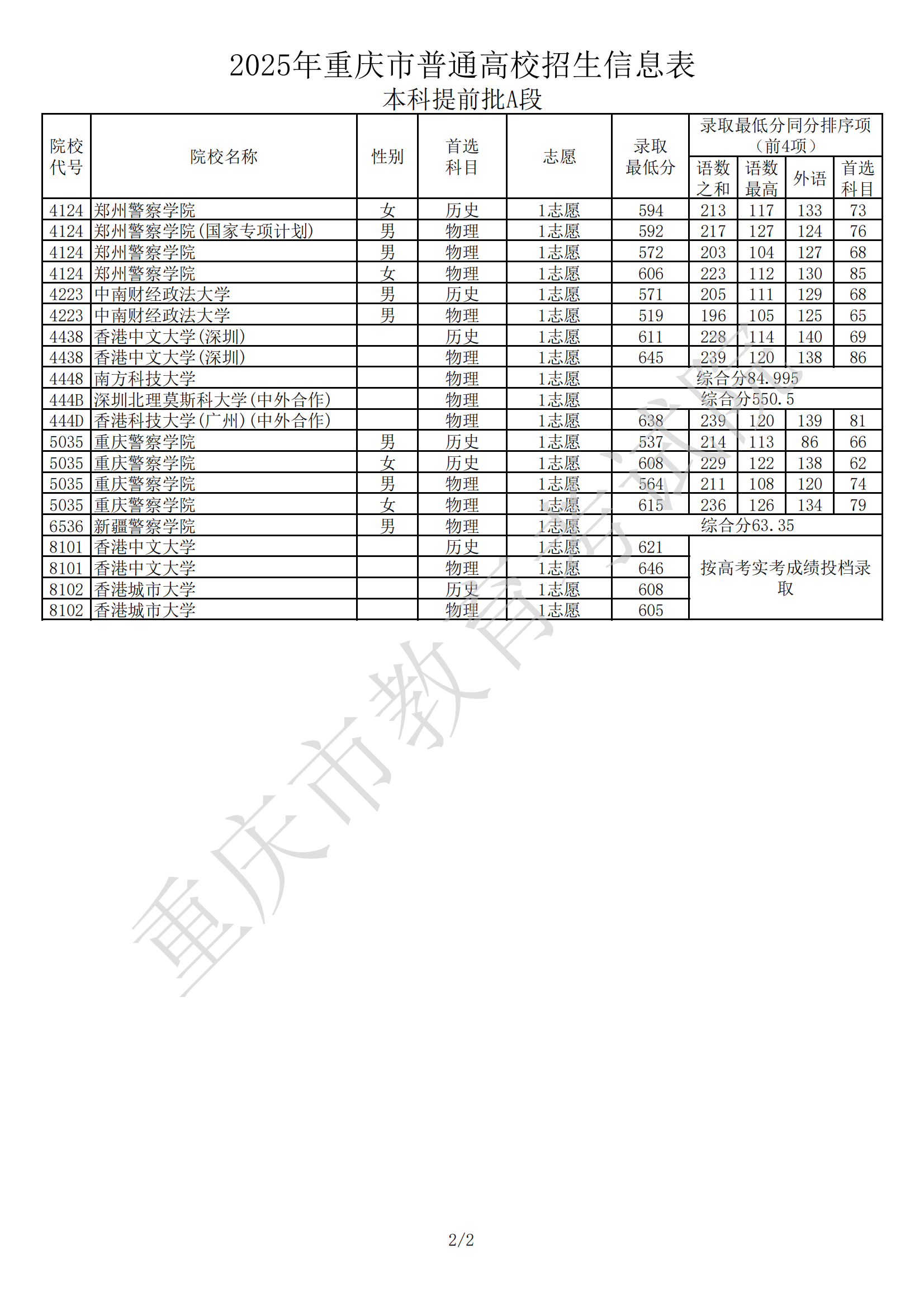 2025年重庆市普通高校招生信息表

本科提前批A段

| 院校代号 | 院校名称 | 性别 | 首选科目 | 志愿 | 录取最低分 | 录取最低分同分排序项（前4项）语数之和 | 语数最高 | 外语 | 首选科目 |
|---|---|---|---|---|---|---|---|---|---|
| 4124 | 郑州警察学院 | 女 | 历史 | 1志愿 | 594 | 213 | 117 | 133 | 73 |
| 4124 | 郑州警察学院(国家专项计划) | 男 | 物理 | 1志愿 | 592 | 217 | 127 | 124 | 76 |
| 4124 | 郑州警察学院 | 男 | 物理 | 1志愿 | 572 | 203 | 104 | 127 | 68 |
| 4124 | 郑州警察学院 | 女 | 物理 | 1志愿 | 606 | 223 | 112 | 130 | 85 |
| 4223 | 中南财经政法大学 | 男 | 历史 | 1志愿 | 571 | 205 | 111 | 129 | 68 |
| 4223 | 中南财经政法大学 | 男 | 物理 | 1志愿 | 519 | 196 | 105 | 125 | 65 |
| 4438 | 香港中文大学(深圳) | | 历史 | 1志愿 | 611 | 228 | 114 | 140 | 69 |
| 4438 | 香港中文大学(深圳) | | 物理 | 1志愿 | 645 | 239 | 120 | 138 | 86 |
| 4448 | 南方科技大学 | | 物理 | 1志愿 | 综合分84.995 | | | | |
| 444B | 深圳北理莫斯科大学(中外合作) | | 物理 | 1志愿 | 综合分550.5 | | | | |
| 444D | 香港科技大学(广州)(中外合作) | | 物理 | 1志愿 | 638 | 239 | 120 | 139 | 81 |
| 5035 | 重庆警察学院 | 男 | 历史 | 1志愿 | 537 | 214 | 113 | 86 | 66 |
| 5035 | 重庆警察学院 | 女 | 历史 | 1志愿 | 608 | 229 | 122 | 138 | 62 |
| 5035 | 重庆警察学院 | 男 | 物理 | 1志愿 | 564 | 211 | 108 | 120 | 74 |
| 5035 | 重庆警察学院 | 女 | 物理 | 1志愿 | 615 | 236 | 126 | 134 | 79 |
| 6536 | 新疆警察学院 | 男 | 物理 | 1志愿 | 综合分63.35 | | | | |
| 8101 | 香港中文大学 | | 历史 | 1志愿 | 621 | 按高考实考成绩投档录取 | | | |
| 8101 | 香港中文大学 | | 物理 | 1志愿 | 646 | | | | |
| 8102 | 香港城市大学 | | 历史 | 1志愿 | 608 | | | | |
| 8102 | 香港城市大学 | | 物理 | 1志愿 | 605 | | | | |

重庆市教育考试院

2/2